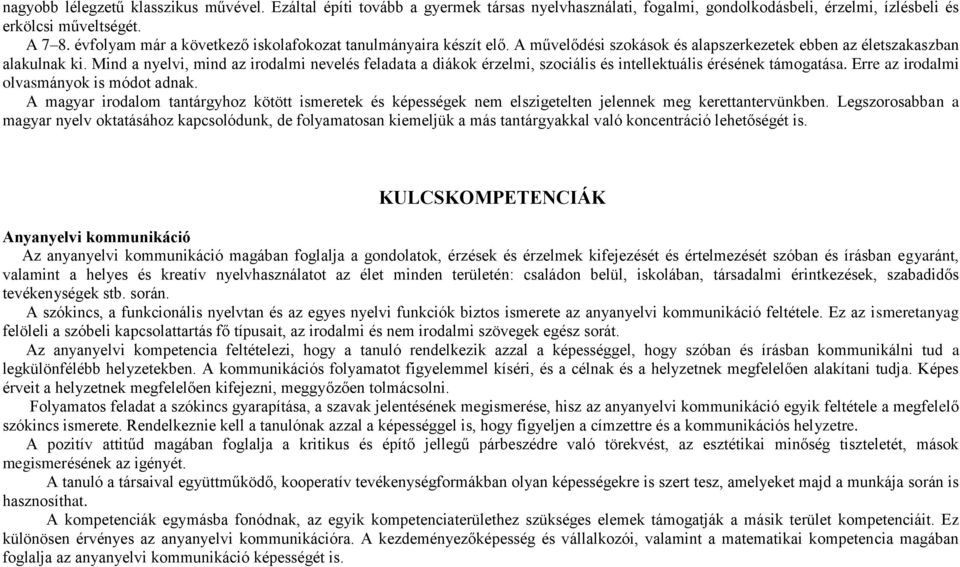 nagyobb lélegzetű klasszikus művével. Ezáltal építi tovább a gyermek társas nyelvhasználati, fogalmi, gondolkodásbeli, érzelmi, ízlésbeli és erkölcsi műveltségét.

A 7–8. évfolyam már a következő iskolafokozat tanulmányaira készít elő. A művelődési szokások és alapszerkezetek ebben az életszakaszban alakulnak ki. Mind a nyelvi, mind az irodalmi nevelés feladata a diákok érzelmi, szociális és intellektuális érésének támogatása. Erre az irodalmi olvasmányok is módot adnak.

A magyar irodalom tantárgyhoz kötött ismeretek és képességek nem elszigetelten jelennek meg kerettantervünkben. Legszorosabban a magyar nyelv oktatásához kapcsolódunk, de folyamatosan kiemeljük a más tantárgyakkal való koncentráció lehetőségét is.

KULCSKOMPETENCIÁK

Anyanyelvi kommunikáció

Az anyanyelvi kommunikáció magában foglalja a gondolatok, érzések és érzelmek kifejezését és értelmezését szóban és írásban egyaránt, valamint a helyes és kreatív nyelvhasználatot az élet minden területén: családon belül, iskolában, társadalmi érintkezések, szabadidős tevékenységek stb. során.

A szókincs, a funkcionális nyelvtan és az egyes nyelvi funkciók biztos ismerete az anyanyelvi kommunikáció feltétele. Ez az ismeretanyag felöleli a szóbeli kapcsolattartás fő típusait, az irodalmi és nem irodalmi szövegek egész sorát.

Az anyanyelvi kompetencia feltételezi, hogy a tanuló rendelkezik azzal a képességgel, hogy szóban és írásban kommunikálni tud a legkülönfélébb helyzetekben. A kommunikációs folyamatot figyelemmel kíséri, és a célnak és a helyzetnek megfelelően alakítani tudja. Képes érveit a helyzetnek megfelelően kifejezni, meggyőzően tolmácsolni.

Folyamatos feladat a szókincs gyarapítása, a szavak jelentésének megismerése, hisz az anyanyelvi kommunikáció egyik feltétele a megfelelő szókincs ismerete. Rendelkeznie kell a tanulónak azzal a képességgel is, hogy figyeljen a címzettre és a kommunikációs helyzetre.

A pozitív attitűd magában foglalja a kritikus és építő jellegű párbeszédre való törekvést, az esztétikai minőség tiszteletét, mások megismerésének az igényét.

A tanuló a társaival együttműködő, kooperatív tevékenységformákban olyan képességekre is szert tesz, amelyeket majd a munkája során is hasznosíthat.

A kompetenciák egymásba fonódnak, az egyik kompetenciaterülethez szükséges elemek támogatják a másik terület kompetenciáit. Ez különösen érvényes az anyanyelvi kommunikációra. A kezdeményezőképesség és vállalkozói, valamint a matematikai kompetencia magában foglalja az anyanyelvi kommunikáció képességét is.